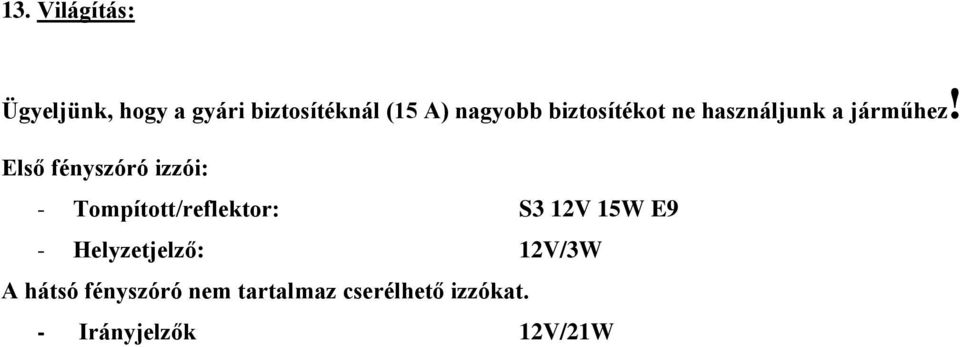 13. Világítás:

Ügyeljünk, hogy a gyári biztosítéknál (15 A) nagyobb biztosítékot ne használjunk a járműhez!

Első fényszóró izzói:

- Tompított/reflektor: S3 12V 15W E9

- Helyzetjelző: 12V/3W

A hátsó fényszóró nem tartalmaz cserélhető izzókat.

- Irányjelzők 12V/21W